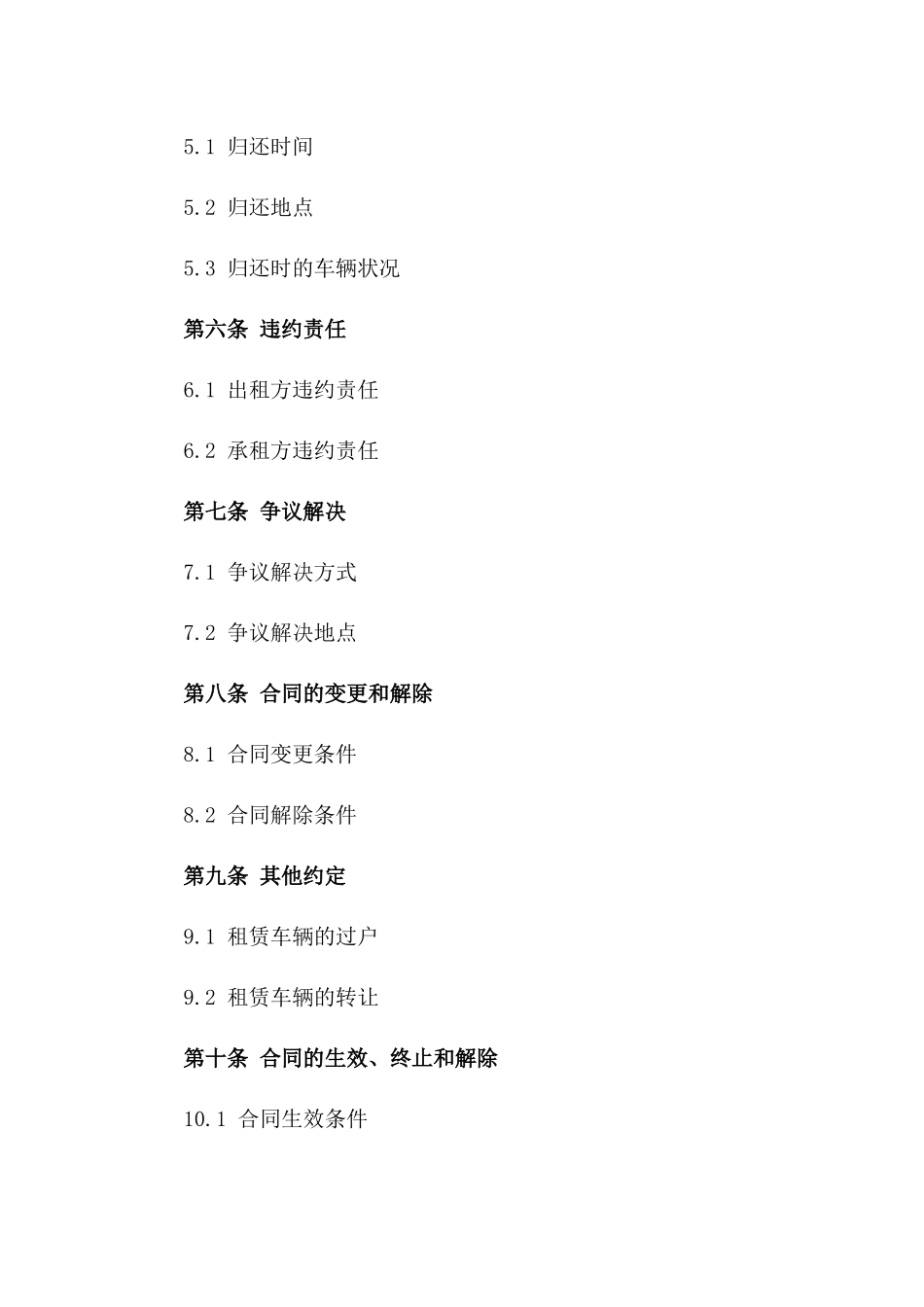 5.1 归还时间

5.2 归还地点

5.3 归还时的车辆状况

第六条 违约责任

6.1 出租方违约责任

6.2 承租方违约责任

第七条 争议解决

7.1 争议解决方式

7.2 争议解决地点

第八条 合同的变更和解除

8.1 合同变更条件

8.2 合同解除条件

第九条 其他约定

9.1 租赁车辆的过户

9.2 租赁车辆的转让

第十条 合同的生效、终止和解除

10.1 合同生效条件